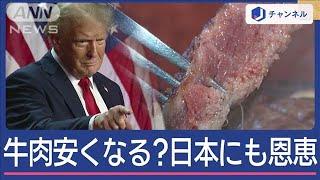 ANN NEWS

チャンネル

牛肉安くなる?日本にも恩恵